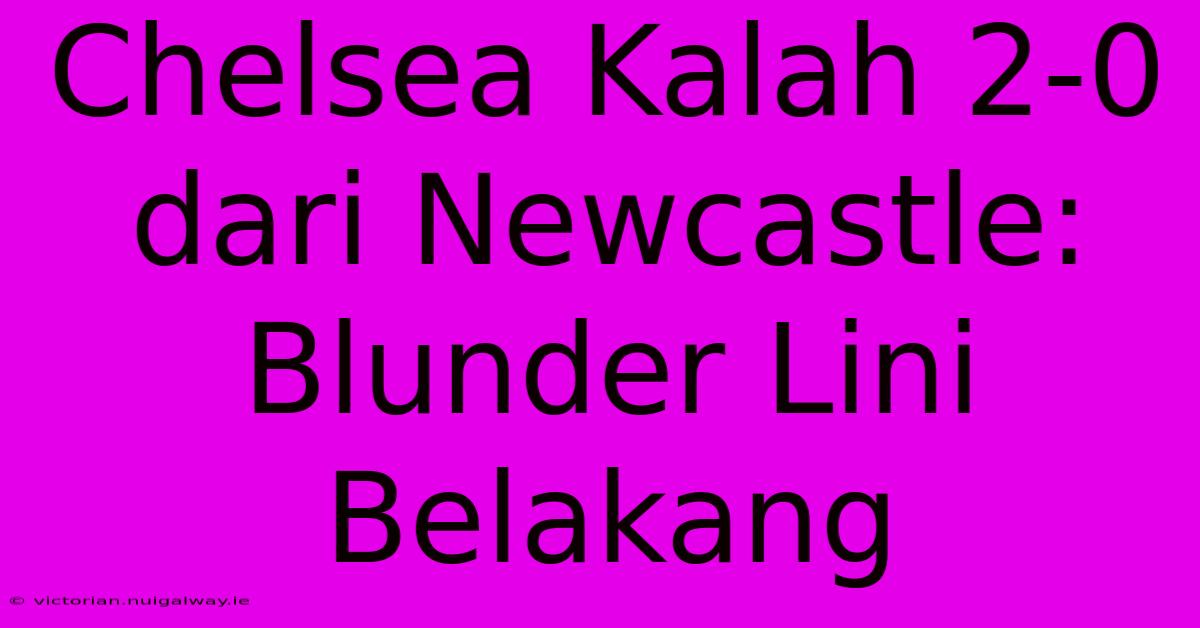 Chelsea Kalah 2-0 dari Newcastle: Blunder Lini Belakang

© victorian.nuigalway.ie